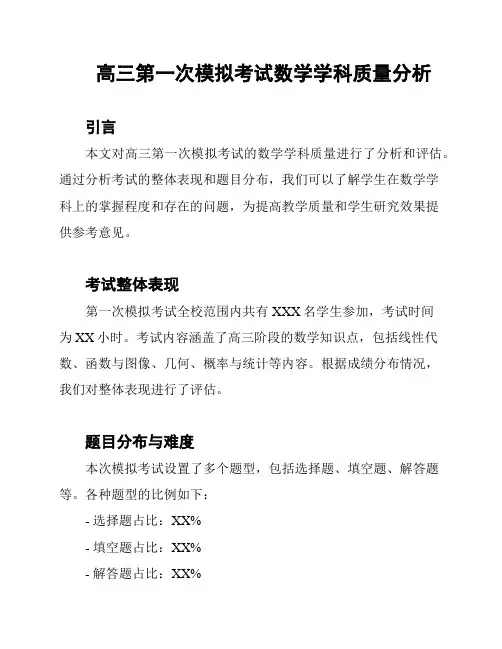 高三第一次模拟考试数学学科质量分析

引言

本文对高三第一次模拟考试的数学学科质量进行了分析和评估。通过分析考试的整体表现和题目分布，我们可以了解学生在数学学科上的掌握程度和存在的问题，为提高教学质量和学生研究效果提供参考意见。

考试整体表现

第一次模拟考试全校范围内共有 XXX 名学生参加，考试时间为 XX 小时。考试内容涵盖了高三阶段的数学知识点，包括线性代数、函数与图像、几何、概率与统计等内容。根据成绩分布情况，我们对整体表现进行了评估。

题目分布与难度

本次模拟考试设置了多个题型，包括选择题、填空题、解答题等。各种题型的比例如下：

- 选择题占比：XX%

- 填空题占比：XX%

- 解答题占比：XX%